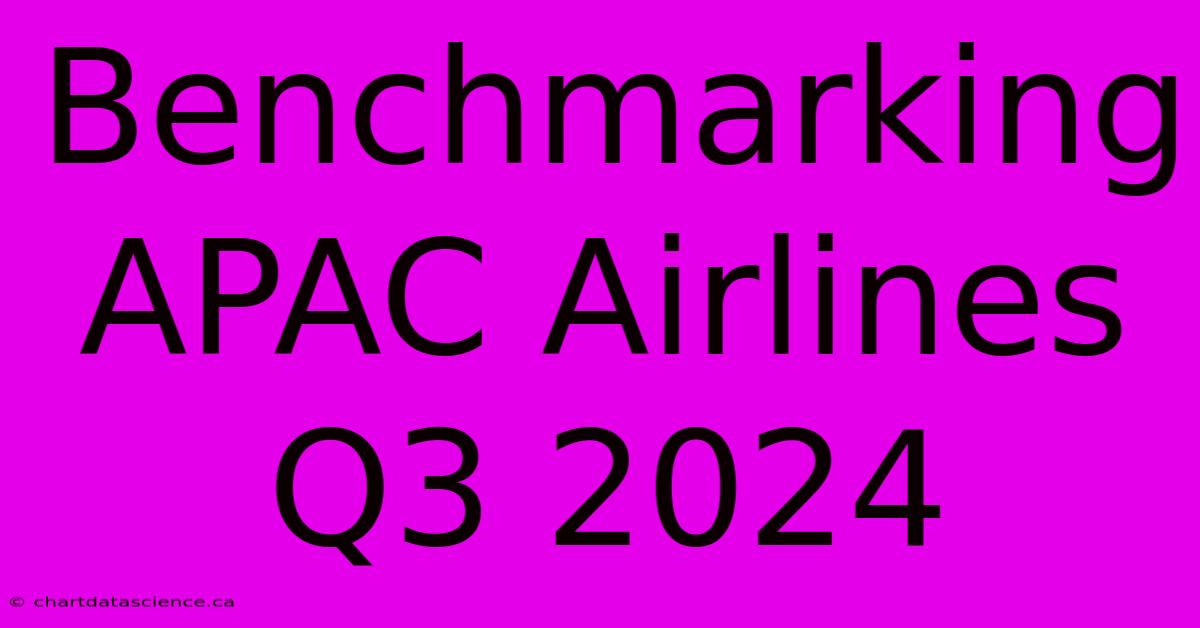 Benchmarking APAC Airlines Q3 2024

© chartdatascience.ca